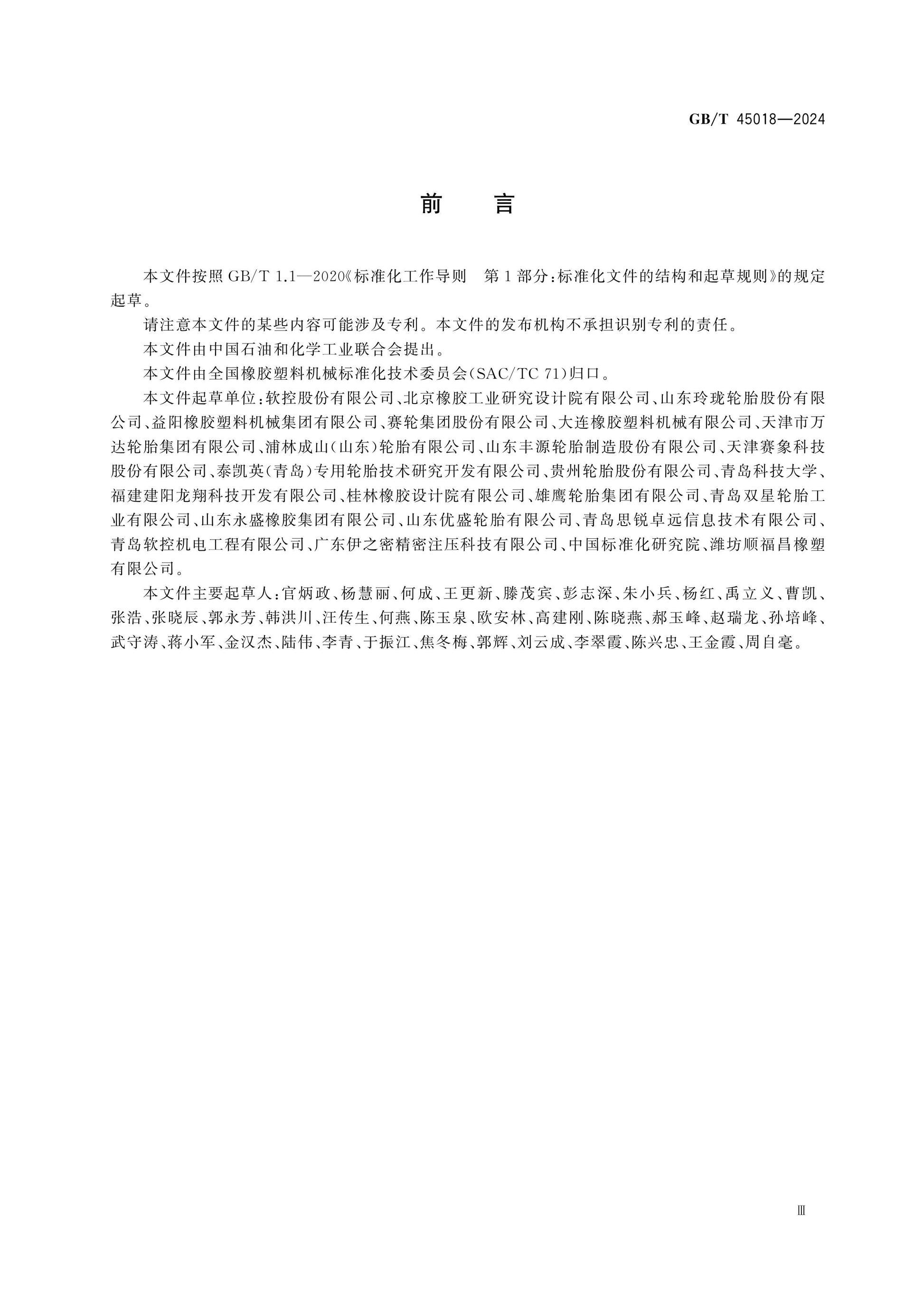 GB/T 45018—2024

前 言

本文件按照GB/T 1.1—2020《标准化工作导则 第1部分:标准化文件的结构和起草规则》的规定起草。

请注意本文件的某些内容可能涉及专利。本文件的发布机构不承担识别专利的责任。

本文件由中国石油和化学工业联合会提出。

本文件由全国橡胶塑料机械标准化技术委员会(SAC/TC 71)归口。

本文件起草单位:软控股份有限公司、北京橡胶工业研究设计院有限公司、山东玲珑轮胎股份有限公司、益阳橡胶塑料机械集团有限公司、赛轮集团股份有限公司、大连橡胶塑料机械有限公司、天津市万达轮胎集团有限公司、浦林成山(山东)轮胎有限公司、山东丰源轮胎制造股份有限公司、天津赛象科技股份有限公司、泰凯英(青岛)专用轮胎技术研究开发有限公司、贵州轮胎股份有限公司、青岛科技大学、福建建阳龙翔科技开发有限公司、桂林橡胶设计院有限公司、雄鹰轮胎集团有限公司、青岛双星轮胎工业有限公司、山东永盛橡胶集团有限公司、山东优盛轮胎有限公司、青岛思锐卓远信息技术有限公司、青岛软控机电工程有限公司、广东伊之密精密注压科技有限公司、中国标准化研究院、潍坊顺福昌橡塑有限公司。

本文件主要起草人:官炳政、杨慧丽、何成、王更新、滕茂宾、彭志深、朱小兵、杨红、禹立义、曹凯、张浩、张晓辰、郭永芳、韩洪川、汪传生、何燕、陈玉泉、欧安林、高建刚、陈晓燕、郝玉峰、赵瑞龙、孙培峰、武守涛、蒋小军、金汉杰、陆伟、李青、于振江、焦冬梅、郭辉、刘云成、李翠霞、陈兴忠、王金霞、周自毫。

Ⅲ